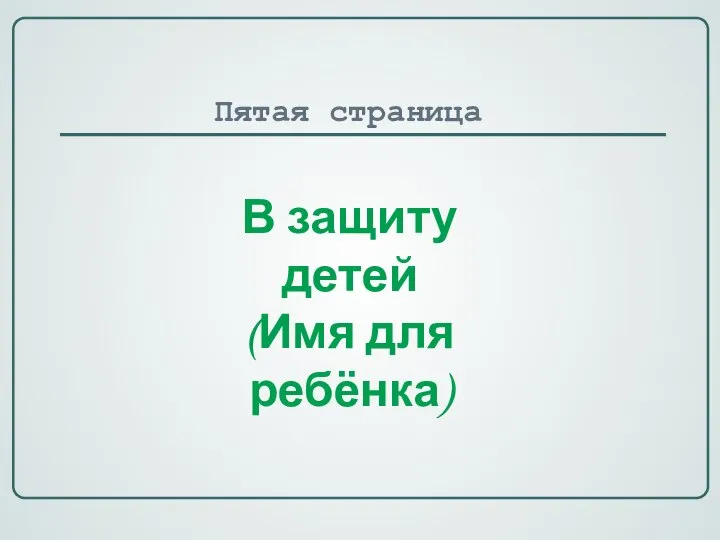 Пятая страница

В защиту детей (Имя для ребёнка)